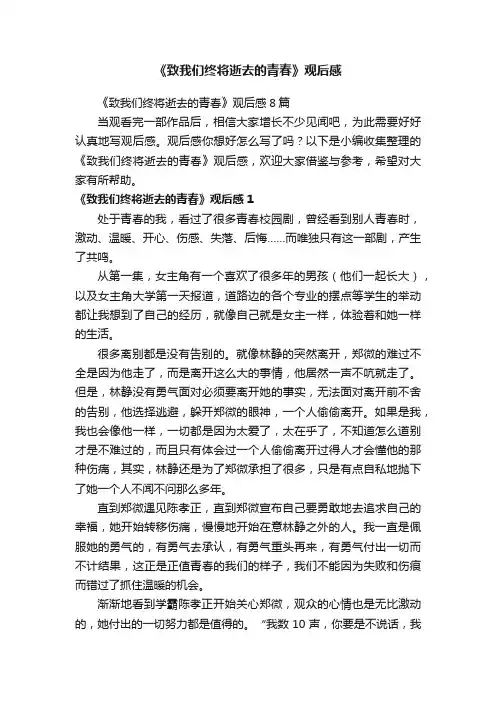 《致我们终将逝去的青春》观后感

《致我们终将逝去的青春》观后感 8 篇

当观看完一部作品后，相信大家增长不少见闻吧，为此需要好好认真地写观后感。观后感你想好怎么写了吗？以下是小编收集整理的《致我们终将逝去的青春》观后感，欢迎大家借鉴与参考，希望对大家有所帮助。

《致我们终将逝去的青春》观后感 1

处于青春的我，看过了很多青春校园剧，曾经看到别人青春时，激动、温暖、开心、伤感、失落、后悔……而唯独只有这一部剧，产生了共鸣。

从第一集，女主角有一个喜欢了很多年的男孩（他们一起长大），以及女主角大学第一天报道，道路边的各个专业的摆点等学生的举动都让我想到了自己的经历，就像自己就是女主一样，体验着和她一样的生活。

很多离别都是没有告别的。就像林静的突然离开，郑微的难过不全是因为他走了，而是离开这么大的事情，他居然一声不吭就走了。但是，林静没有勇气面对必须要离开她的事实，无法面对离开前不舍的告别，他选择逃避，躲开郑微的眼神，一个人偷偷离开。如果是我，我也会像他一样，一切都是因为太爱了，太在乎了，不知道怎么道别才是不难过的，而且只有体会过一个人偷偷离开过得人才会懂他的那种伤痛，其实，林静还是为了郑微承担了很多，只是有点自私地抛下了她一个人不闻不问那么多年。

直到郑微遇见陈孝正，直到郑微宣布自己要勇敢地去追求自己的幸福，她开始转移伤痛，慢慢地开始在意林静之外的人。我一直是佩服她的勇气的，有勇气去承认，有勇气重头再来，有勇气付出一切而不计结果，这正是正值青春的我们的样子，我们不能因为失败和伤痕而错过了抓住温暖的机会。

渐渐地看到学霸陈孝正开始关心郑微，观众的心情也是无比激动的，她付出的一切努力都是值得的。“我数 10 声，你要是不说话，我